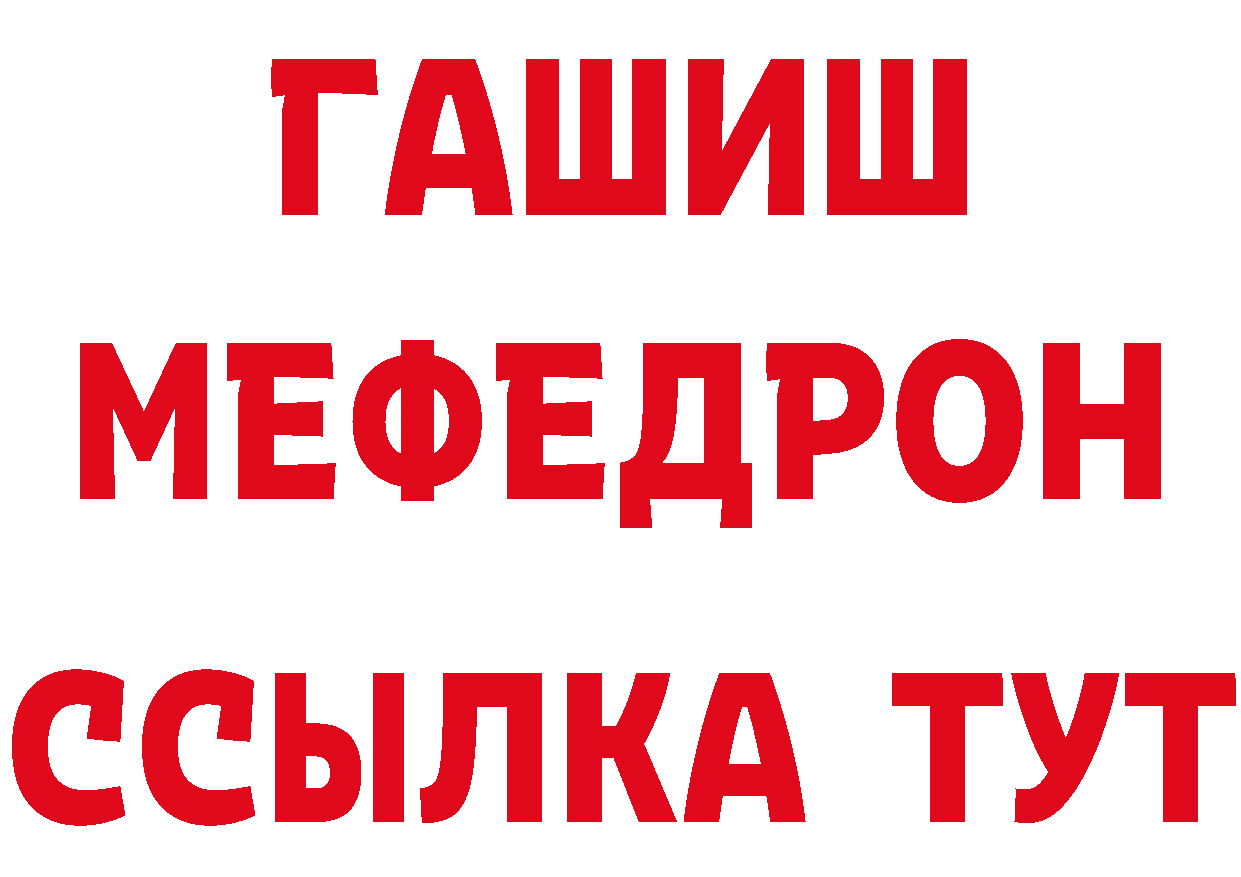 ГАШИШ
МЕФЕДРОН
ССЫЛКА ТУТ